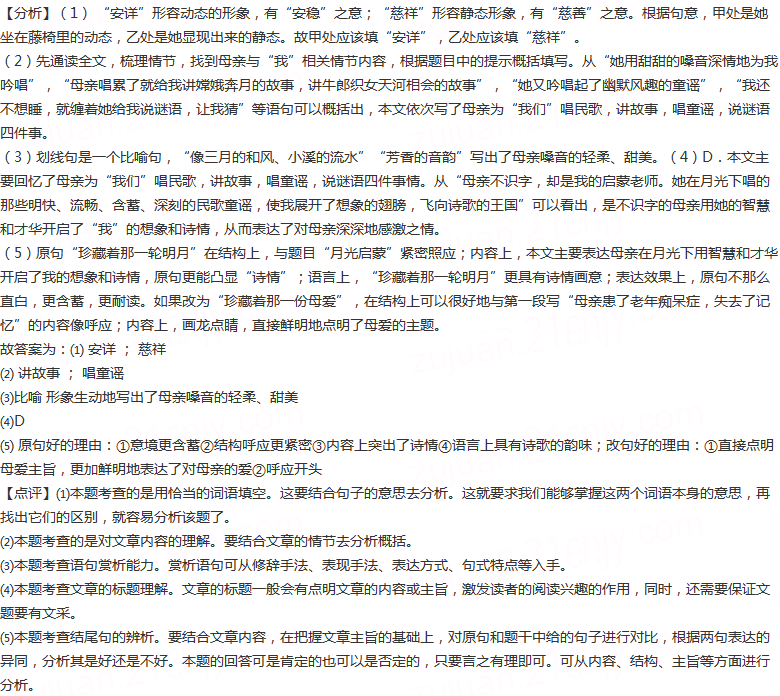 【分析】（1）“安详”形容动态的形象，有“安稳”之意；“慈祥”形容静态形象，有“慈善”之意。根据句意，甲处是她坐在藤椅里的动态，乙处是她显现出来的静态。故甲处应该填“安详”，乙处应该填“慈祥”。
（2）先通读全文，梳理情节，找到母亲与“我”相关情节内容，根据题目中的提示概括填写。从“她用甜甜的嗓音深情地为我吟唱”，“母亲唱累了就给我讲嫦娥奔月的故事，讲牛郎织女天河相会的故事”，“她又吟唱起了幽默风趣的童谣”，“我还不想睡，就缠着她给我说谜语，让我猜”等语句可以概括出，本文依次写了母亲为“我们”唱民歌，讲故事，唱童谣，说谜语四件事。
（3）划线句是一个比喻句，“像三月的和风、小溪的流水”“芳香的音韵”写出了母亲嗓音的轻柔、甜美。（4）D．本文主要回忆了母亲为“我们”唱民歌，讲故事，唱童谣，说谜语四件事情。从“母亲不识字，却是我的启蒙老师。她在月光下唱的那些明快、流畅、含蓄、深刻的民歌童谣，使我展开了想象的翅膀，飞向诗歌的王国”可以看出，是不识字的母亲用她的智慧和才华开启了“我”的想象和诗情，从而表达了对母亲深深地感激之情。
（5）原句“珍藏着那一轮明月”在结构上，与题目“月光启蒙”紧密照应；内容上，本文主要表达母亲在月光下用智慧和才华开启了我的想象和诗情，原句更能凸显“诗情”；语言上，“珍藏着那一轮明月”更具有诗情画意；表达效果上，原句不那么直白，更含蓄，更耐读。如果改为“珍藏着那一份母爱”，在结构上可以很好地与第一段写“母亲患了老年痴呆症，失去了记忆”的内容像呼应；内容上，画龙点睛，直接鲜明地点明了母爱的主题。
故答案为：(1) 安详 ； 慈祥
(2) 讲故事 ； 唱童谣
(3)比喻 形象生动地写出了母亲嗓音的轻柔、甜美
(4)D
(5) 原句好的理由：①意境更含蓄②结构呼应更紧密③内容上突出了诗情④语言上具有诗歌的韵味；改句好的理由：①直接点明母爱主旨，更加鲜明地表达了对母亲的爱②呼应开头
【点评】(1)本题考查的是用恰当的词语填空。这要结合句子的意思去分析。这就要求我们能够掌握这两个词语本身的意思，再找出它们的区别，就容易分析该题了。
(2)本题考查的是对文章内容的理解。要结合文章的情节去分析概括。
(3)本题考查语句赏析能力。赏析语句可从修辞手法、表现手法、表达方式、句式特点等入手。
(4)本题考查文章的标题理解。文章的标题一般会有点明文章的内容或主旨，激发读者的阅读兴趣的作用，同时，还需要保证文题要有文采。
(5)本题考查结尾句的辨析。要结合文章内容，在把握文章主旨的基础上，对原句和题干中给的句子进行对比，根据两句表达的异同，分析其是好还是不好。本题的回答可是肯定的也可以是否定的，只要言之有理即可。可从内容、结构、主旨等方面进行分析。